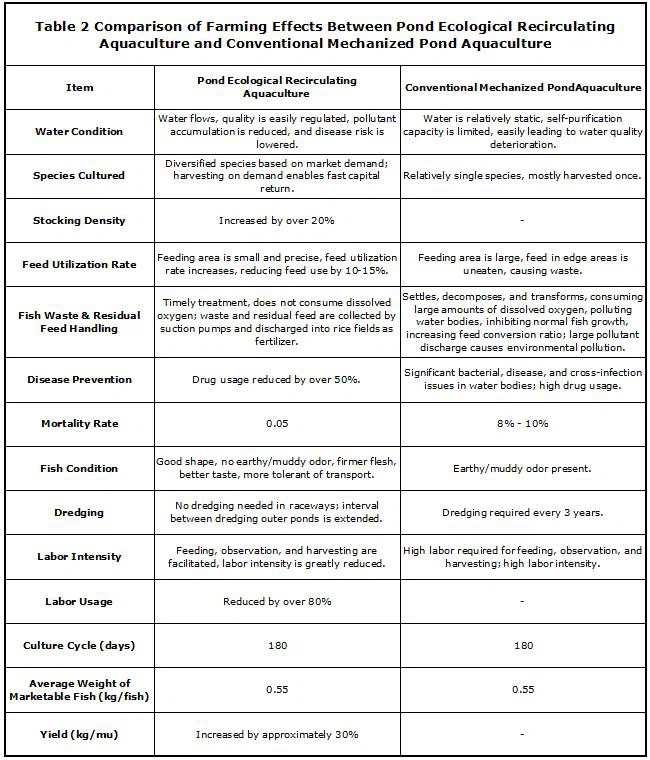 Table 2 Comparison of Farming Effects Between Pond Ecological Recirculating Aquaculture and Conventional Mechanized Pond Aquaculture

| Item | Pond Ecological Recirculating Aquaculture | Conventional Mechanized PondAquaculture |
|---|---|---|
| Water Condition | Water flows, quality is easily regulated, pollutant accumulation is reduced, and disease risk is lowered. | Water is relatively static, self-purification capacity is limited, easily leading to water quality deterioration. |
| Species Cultured | Diversified species based on market demand; harvesting on demand enables fast capital return. | Relatively single species, mostly harvested once. |
| Stocking Density | Increased by over 20% | - |
| Feed Utilization Rate | Feeding area is small and precise, feed utilization rate increases, reducing feed use by 10-15%. | Feeding area is large, feed in edge areas is uneaten, causing waste. |
| Fish Waste & Residual Feed Handling | Timely treatment, does not consume dissolved oxygen; waste and residual feed are collected by suction pumps and discharged into rice fields as fertilizer. | Settles, decomposes, and transforms, consuming large amounts of dissolved oxygen, polluting water bodies, inhibiting normal fish growth, increasing feed conversion ratio; large pollutant discharge causes environmental pollution. |
| Disease Prevention | Drug usage reduced by over 50%. | Significant bacterial, disease, and cross-infection issues in water bodies; high drug usage. |
| Mortality Rate | 0.05 | 8% - 10% |
| Fish Condition | Good shape, no earthy/muddy odor, firmer flesh, better taste, more tolerant of transport. | Earthy/muddy odor present. |
| Dredging | No dredging needed in raceways; interval between dredging outer ponds is extended. | Dredging required every 3 years. |
| Labor Intensity | Feeding, observation, and harvesting are facilitated, labor intensity is greatly reduced. | High labor required for feeding, observation, and harvesting; high labor intensity. |
| Labor Usage | Reduced by over 80% | - |
| Culture Cycle (days) | 180 | 180 |
| Average Weight of Marketable Fish (kg/fish) | 0.55 | 0.55 |
| Yield (kg/mu) | Increased by approximately 30% | - |